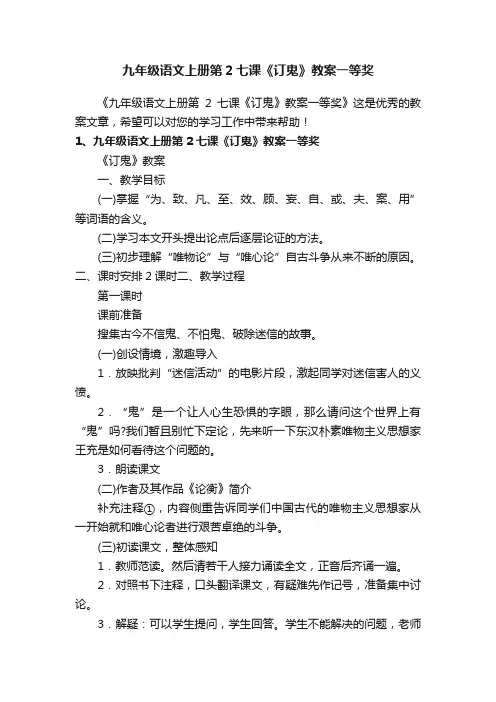 九年级语文上册第 2 七课《订鬼》教案一等奖

《九年级语文上册第 2 七课《订鬼》教案一等奖》这是优秀的教案文章，希望可以对您的学习工作中带来帮助！

1、九年级语文上册第 2 七课《订鬼》教案一等奖

《订鬼》教案

一、教学目标

(一)掌握“为、致、凡、至、效、顾、妄、自、或、夫、案、用”等词语的含义。

(二)学习本文开头提出论点后逐层论证的方法。

(三)初步理解“唯物论”与“唯心论”自古斗争从来不断的原因。

二、课时安排 2 课时二、教学过程

第一课时

课前准备

搜集古今不信鬼、不怕鬼、破除迷信的故事。

(一)创设情境，激趣导入

1．放映批判“迷信活动”的电影片段，激起同学对迷信害人的义愤。

2．“鬼”是一个让人心生恐惧的字眼，那么请问这个世界上有“鬼”吗?我们暂且别忙下定论，先来听一下东汉朴素唯物主义思想家王充是如何看待这个问题的。

3．朗读课文

(二)作者及其作品《论衡》简介

补充注释①，内容侧重告诉同学们中国古代的唯物主义思想家从一开始就和唯心论者进行艰苦卓绝的斗争。

(三)初读课文，整体感知

1．教师范读。然后请若干人接力诵读全文，正音后齐诵一遍。

2．对照书下注释，口头翻译课文，有疑难先作记号，准备集中讨论。

3．解疑：可以学生提问，学生回答。学生不能解决的问题，老师